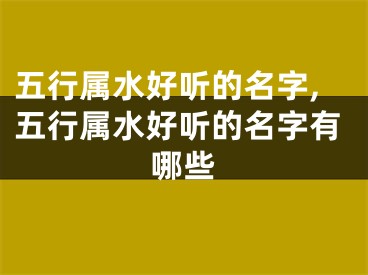 五行属水好听的名字，五行属水好听的名字有哪些